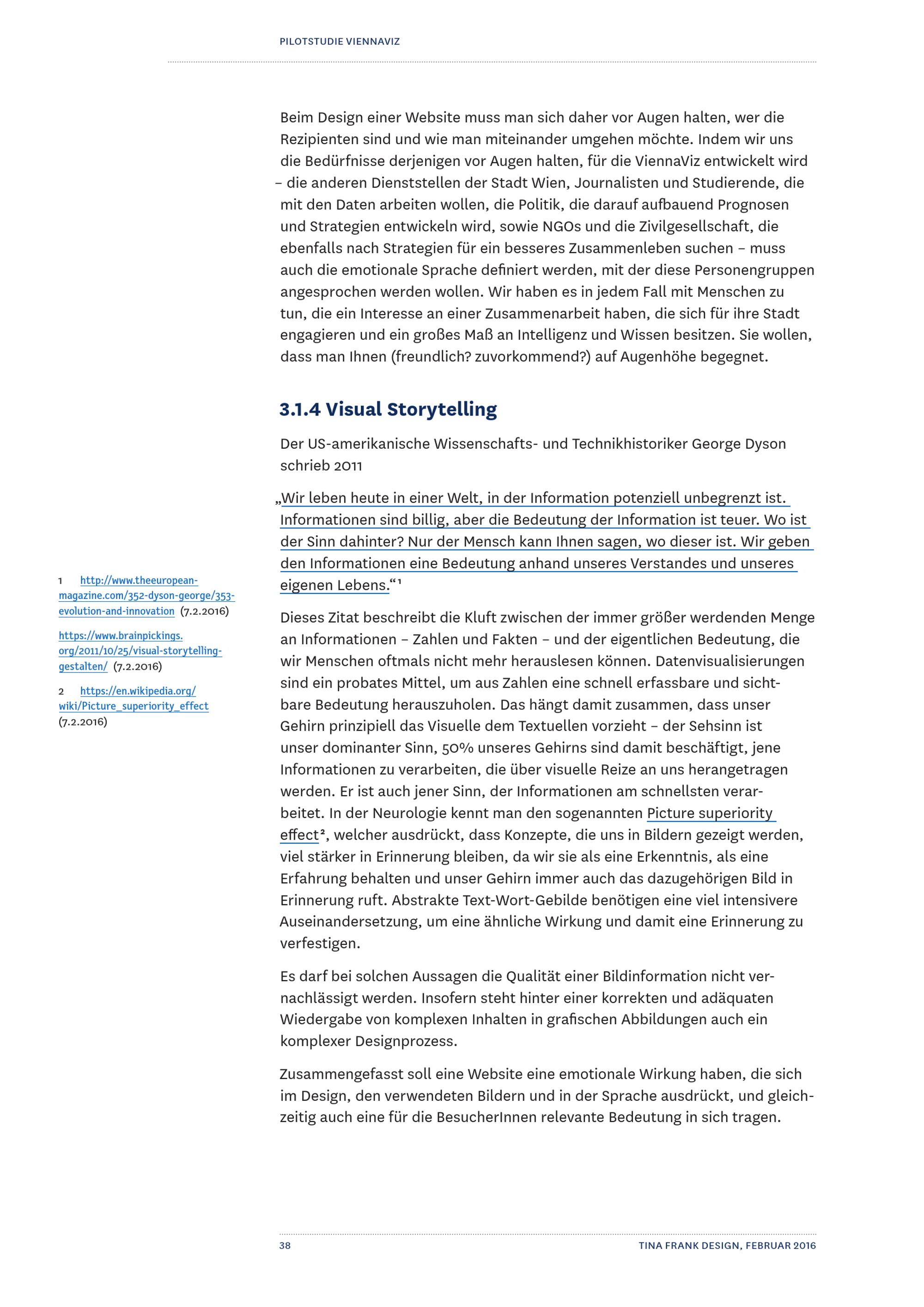 PILOTSTUDIE VIENNAVIZ

Beim Design einer Website muss man sich daher vor Augen halten, wer die Rezipienten sind und wie man miteinander umgehen möchte. Indem wir uns die Bedürfnisse derjenigen vor Augen halten, für die ViennaViz entwickelt wird – die anderen Dienststellen der Stadt Wien, Journalisten und Studierende, die mit den Daten arbeiten wollen, die Politik, die darauf aufbauend Prognosen und Strategien entwickeln wird, sowie NGOs und die Zivilgesellschaft, die ebenfalls nach Strategien für ein besseres Zusammenleben suchen – muss auch die emotionale Sprache definiert werden, mit der diese Personengruppen angesprochen werden wollen. Wir haben es in jedem Fall mit Menschen zu tun, die ein Interesse an einer Zusammenarbeit haben, die sich für ihre Stadt engagieren und ein großes Maß an Intelligenz und Wissen besitzen. Sie wollen, dass man Ihnen (freundlich? zuvorkommend?) auf Augenhöhe begegnet.

3.1.4 Visual Storytelling

Der US-amerikanische Wissenschafts- und Technikhistoriker George Dyson schrieb 2011

„Wir leben heute in einer Welt, in der Information potenziell unbegrenzt ist. Informationen sind billig, aber die Bedeutung der Information ist teuer. Wo ist der Sinn dahinter? Nur der Mensch kann Ihnen sagen, wo dieser ist. Wir geben den Informationen eine Bedeutung anhand unseres Verstandes und unseres eigenen Lebens.“ 1

Dieses Zitat beschreibt die Kluft zwischen der immer größer werdenden Menge an Informationen – Zahlen und Fakten – und der eigentlichen Bedeutung, die wir Menschen oftmals nicht mehr herauslesen können. Datenvisualisierungen sind ein probates Mittel, um aus Zahlen eine schnell erfassbare und sichtbare Bedeutung herauszuholen. Das hängt damit zusammen, dass unser Gehirn prinzipiell das Visuelle dem Textuellen vorzieht – der Sehsinn ist unser dominanter Sinn, 50% unseres Gehirns sind damit beschäftigt, jene Informationen zu verarbeiten, die über visuelle Reize an uns herangetragen werden. Er ist auch jener Sinn, der Informationen am schnellsten verarbeitet. In der Neurologie kennt man den sogenannten Picture superiority effect², welcher ausdrückt, dass Konzepte, die uns in Bildern gezeigt werden, viel stärker in Erinnerung bleiben, da wir sie als eine Erkenntnis, als eine Erfahrung behalten und unser Gehirn immer auch das dazugehörigen Bild in Erinnerung ruft. Abstrakte Text-Wort-Gebilde benötigen eine viel intensivere Auseinandersetzung, um eine ähnliche Wirkung und damit eine Erinnerung zu verfestigen.

Es darf bei solchen Aussagen die Qualität einer Bildinformation nicht vernachlässigt werden. Insofern steht hinter einer korrekten und adäquaten Wiedergabe von komplexen Inhalten in grafischen Abbildungen auch ein komplexer Designprozess.

Zusammengefasst soll eine Website eine emotionale Wirkung haben, die sich im Design, den verwendeten Bildern und in der Sprache ausdrückt, und gleichzeitig auch eine für die BesucherInnen relevante Bedeutung in sich tragen.

1 http://www.theeuropean-magazine.com/352-dyson-george/353-evolution-and-innovation (7.2.2016)

https://www.brainpickings.org/2011/10/25/visual-storytelling-gestalten/ (7.2.2016)

2 https://en.wikipedia.org/wiki/Picture_superiority_effect (7.2.2016)

38 TINA FRANK DESIGN, FEBRUAR 2016